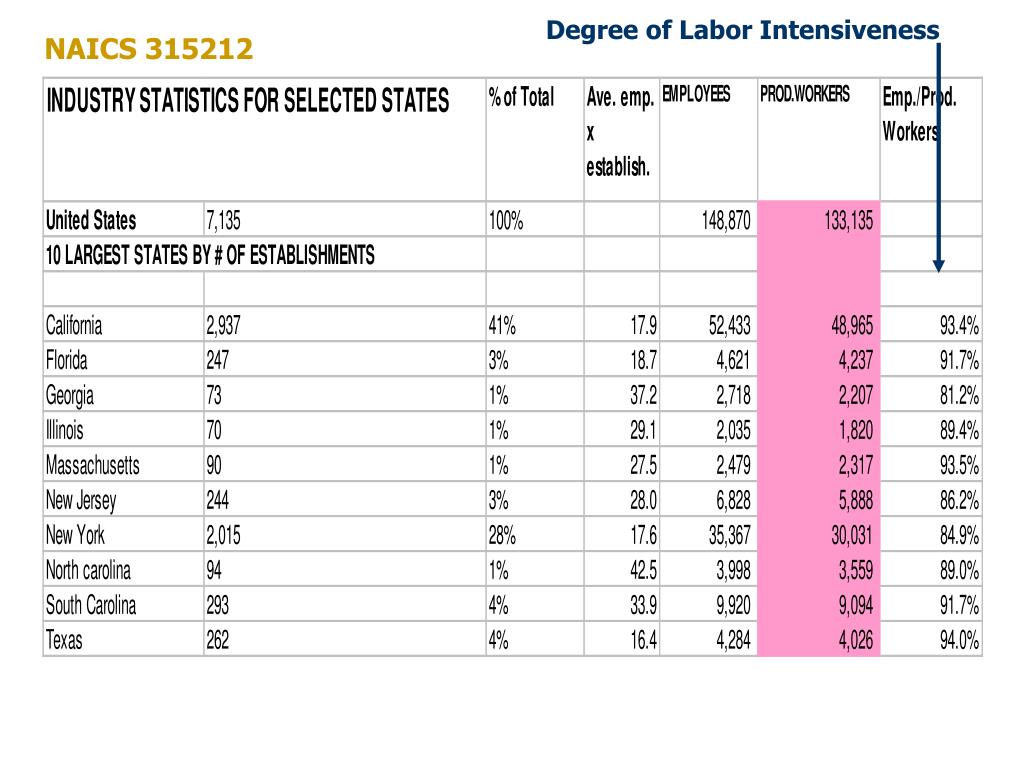 NAICS 315212

Degree of Labor Intensiveness

| INDUSTRY STATISTICS FOR SELECTED STATES | | % of Total | Ave. emp. x establish. | EMPLOYEES | PROD.WORKERS | Emp./Prod. Workers |
|---|---|---|---|---|---|---|
| United States | 7,135 | 100% | | 148,870 | 133,135 | |
| 10 LARGEST STATES BY # OF ESTABLISHMENTS | | | | | | |
| | | | | | | |
| California | 2,937 | 41% | 17.9 | 52,433 | 48,965 | 93.4% |
| Florida | 247 | 3% | 18.7 | 4,621 | 4,237 | 91.7% |
| Georgia | 73 | 1% | 37.2 | 2,718 | 2,207 | 81.2% |
| Illinois | 70 | 1% | 29.1 | 2,035 | 1,820 | 89.4% |
| Massachusetts | 90 | 1% | 27.5 | 2,479 | 2,317 | 93.5% |
| New Jersey | 244 | 3% | 28.0 | 6,828 | 5,888 | 86.2% |
| New York | 2,015 | 28% | 17.6 | 35,367 | 30,031 | 84.9% |
| North carolina | 94 | 1% | 42.5 | 3,998 | 3,559 | 89.0% |
| South Carolina | 293 | 4% | 33.9 | 9,920 | 9,094 | 91.7% |
| Texas | 262 | 4% | 16.4 | 4,284 | 4,026 | 94.0% |